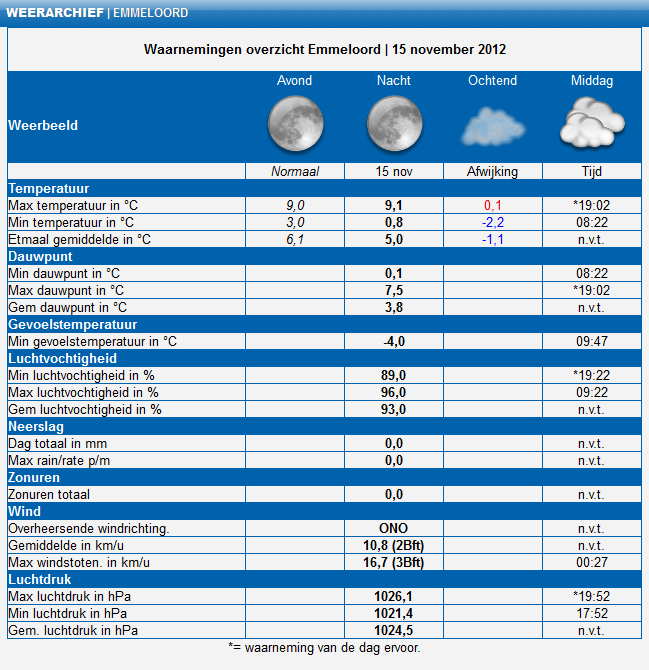 WEERARCHIEF | EMMELOORD

Waarnemingen overzicht Emmeloord | 15 november 2012

| Weerbeeld | Avond | Nacht | Ochtend | Middag |
|---|---|---|---|---|
| | Normaal | 15 nov | Afwijking | Tijd |
| Temperatuur | | | | |
| Max temperatuur in °C | 9,0 | 9,1 | 0,1 | *19:02 |
| Min temperatuur in °C | 3,0 | 0,8 | -2,2 | 08:22 |
| Etmaal gemiddelde in °C | 6,1 | 5,0 | -1,1 | n.v.t. |
| Dauwpunt | | | | |
| Min dauwpunt in °C | | 0,1 | | 08:22 |
| Max dauwpunt in °C | | 7,5 | | *19:02 |
| Gem dauwpunt in °C | | 3,8 | | n.v.t. |
| Gevoelstemperatuur | | | | |
| Min gevoelstemperatuur in °C | | -4,0 | | 09:47 |
| Luchtvochtigheid | | | | |
| Min luchtvochtigheid in % | | 89,0 | | *19:22 |
| Max luchtvochtigheid in % | | 96,0 | | 09:22 |
| Gem luchtvochtigheid in % | | 93,0 | | n.v.t. |
| Neerslag | | | | |
| Dag totaal in mm | | 0,0 | | n.v.t. |
| Max rain/rate p/m | | 0,0 | | n.v.t. |
| Zonuren | | | | |
| Zonuren totaal | | 0,0 | | n.v.t. |
| Wind | | | | |
| Overheersende windrichting. | | ONO | | n.v.t. |
| Gemiddelde in km/u | | 10,8 (2Bft) | | n.v.t. |
| Max windstoten. in km/u | | 16,7 (3Bft) | | 00:27 |
| Luchtdruk | | | | |
| Max luchtdruk in hPa | | 1026,1 | | *19:52 |
| Min luchtdruk in hPa | | 1021,4 | | 17:52 |
| Gem. luchtdruk in hPa | | 1024,5 | | n.v.t. |

*= waarneming van de dag ervoor.